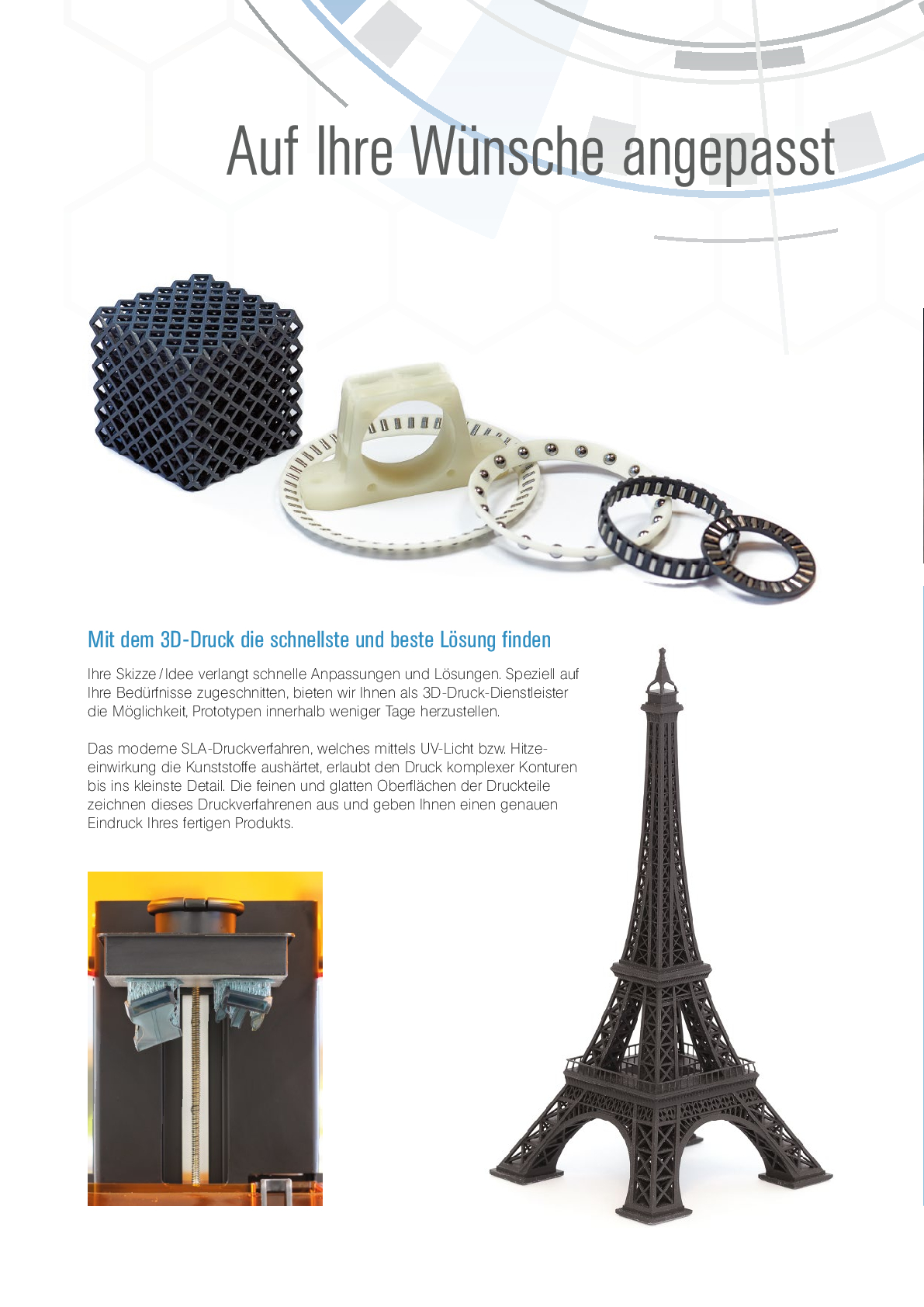 Auf Ihre Wünsche angepasst

Mit dem 3D-Druck die schnellste und beste Lösung finden

Ihre Skizze / Idee verlangt schnelle Anpassungen und Lösungen. Speziell auf Ihre Bedürfnisse zugeschnitten, bieten wir Ihnen als 3D-Druck-Dienstleister die Möglichkeit, Prototypen innerhalb weniger Tage herzustellen.

Das moderne SLA-Druckverfahren, welches mittels UV-Licht bzw. Hitzeeinwirkung die Kunststoffe aushärtet, erlaubt den Druck komplexer Konturen bis ins kleinste Detail. Die feinen und glatten Oberflächen der Druckteile zeichnen dieses Druckverfahrenen aus und geben Ihnen einen genauen Eindruck Ihres fertigen Produkts.